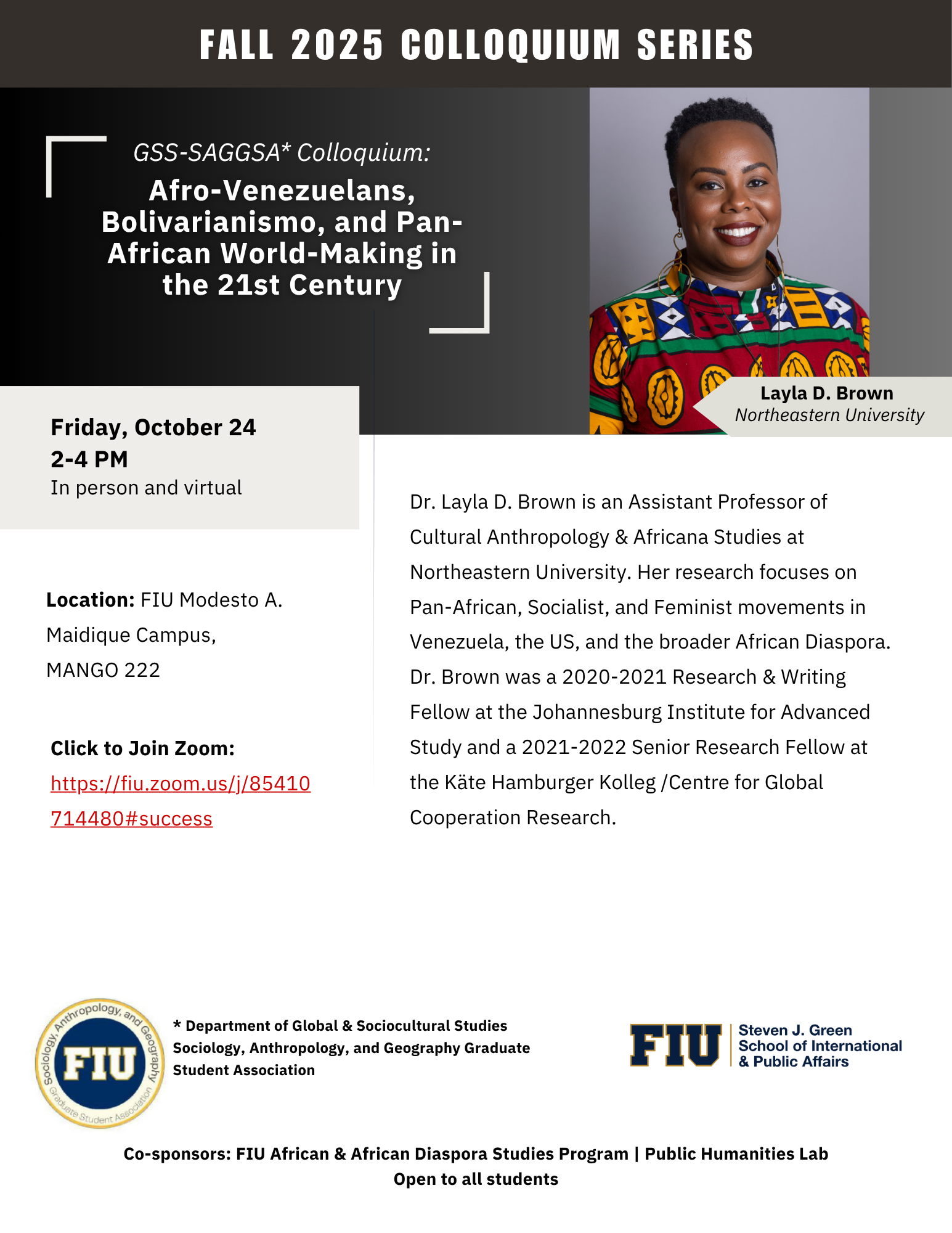 FALL 2025 COLLOQUIUM SERIES

GSS-SAGGSA* Colloquium:

Afro-Venezuelans, Bolivarianismo, and Pan-African World-Making in the 21st Century

Layla D. Brown
Northeastern University

Friday, October 24
2-4 PM
In person and virtual

Location: FIU Modesto A. Maidique Campus, MANGO 222

Click to Join Zoom:
https://fiu.zoom.us/j/85410714480#success

Dr. Layla D. Brown is an Assistant Professor of Cultural Anthropology & Africana Studies at Northeastern University. Her research focuses on Pan-African, Socialist, and Feminist movements in Venezuela, the US, and the broader African Diaspora. Dr. Brown was a 2020-2021 Research & Writing Fellow at the Johannesburg Institute for Advanced Study and a 2021-2022 Senior Research Fellow at the Käte Hamburger Kolleg /Centre for Global Cooperation Research.

Sociology, Anthropology, and Geography
FIU
Graduate Student Association

* Department of Global & Sociocultural Studies
Sociology, Anthropology, and Geography Graduate Student Association

FIU
Steven J. Green
School of International
& Public Affairs

Co-sponsors: FIU African & African Diaspora Studies Program | Public Humanities Lab
Open to all students